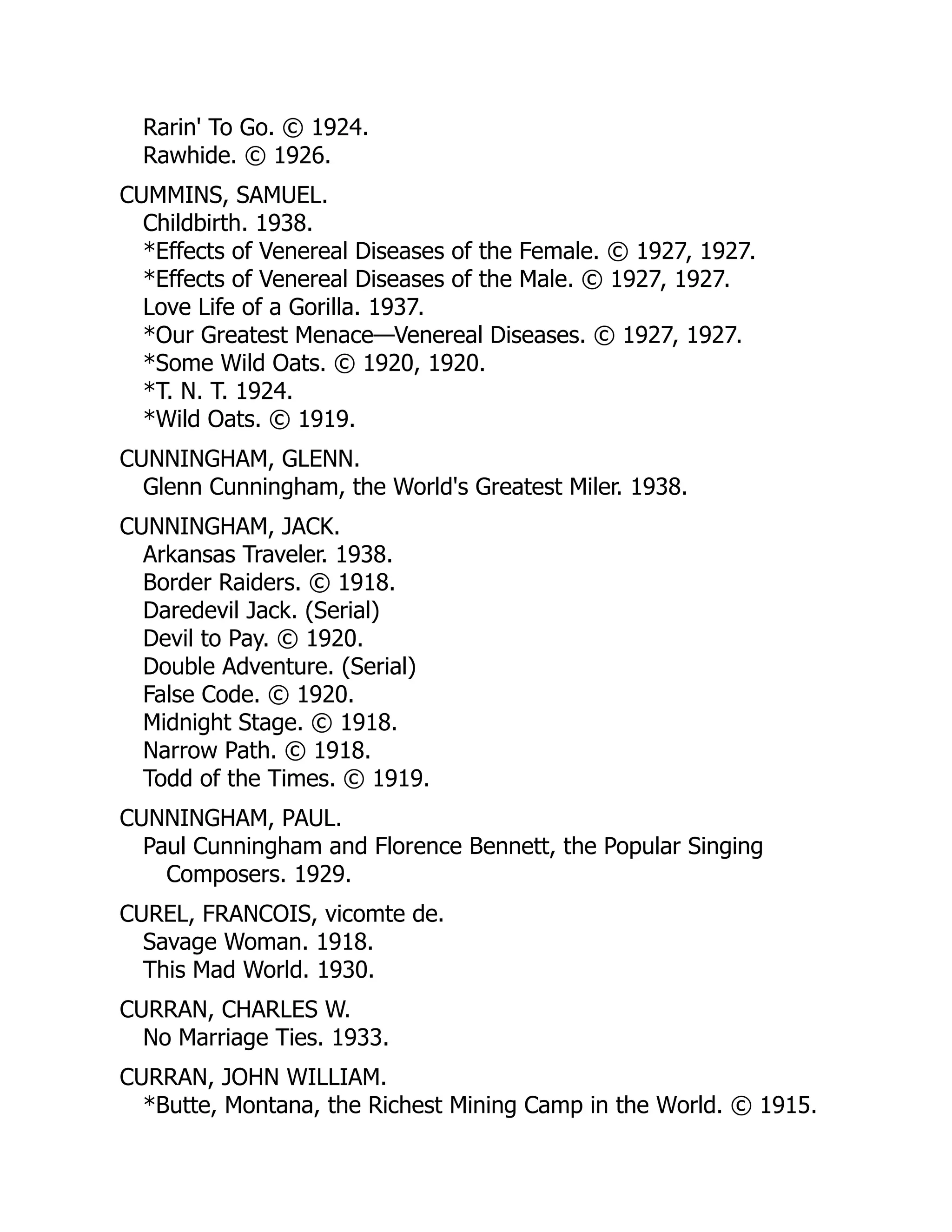 Rarin' To Go. © 1924.
Rawhide. © 1926.

CUMMINS, SAMUEL.
Childbirth. 1938.
*Effects of Venereal Diseases of the Female. © 1927, 1927.
*Effects of Venereal Diseases of the Male. © 1927, 1927.
Love Life of a Gorilla. 1937.
*Our Greatest Menace—Venereal Diseases. © 1927, 1927.
*Some Wild Oats. © 1920, 1920.
*T. N. T. 1924.
*Wild Oats. © 1919.

CUNNINGHAM, GLENN.
Glenn Cunningham, the World's Greatest Miler. 1938.

CUNNINGHAM, JACK.
Arkansas Traveler. 1938.
Border Raiders. © 1918.
Daredevil Jack. (Serial)
Devil to Pay. © 1920.
Double Adventure. (Serial)
False Code. © 1920.
Midnight Stage. © 1918.
Narrow Path. © 1918.
Todd of the Times. © 1919.

CUNNINGHAM, PAUL.
Paul Cunningham and Florence Bennett, the Popular Singing Composers. 1929.

CUREL, FRANCOIS, vicomte de.
Savage Woman. 1918.
This Mad World. 1930.

CURRAN, CHARLES W.
No Marriage Ties. 1933.

CURRAN, JOHN WILLIAM.
*Butte, Montana, the Richest Mining Camp in the World. © 1915.